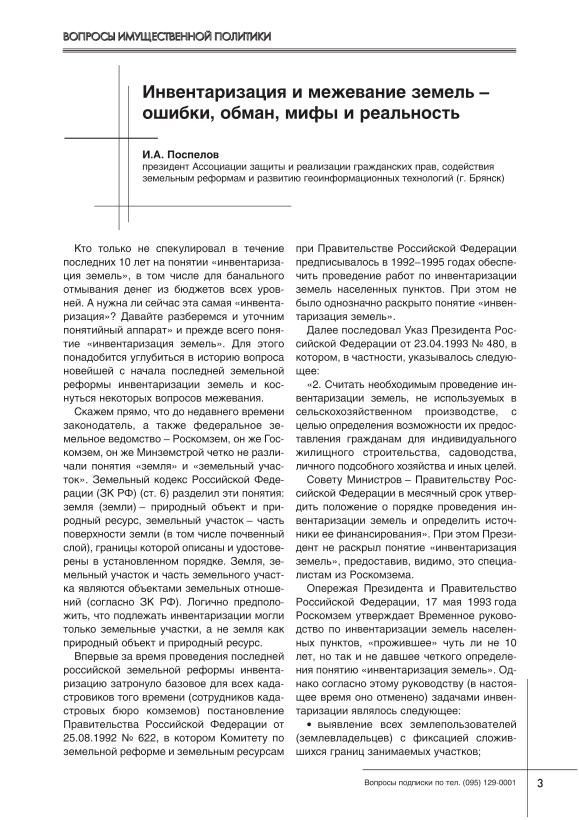 ВОПРОСЫ ИМУЩЕСТВЕННОЙ ПОЛИТИКИ

Инвентаризация и межевание земель – ошибки, обман, мифы и реальность

И.А. Поспелов
президент Ассоциации защиты и реализации гражданских прав, содействия земельным реформам и развитию геоинформационных технологий (г. Брянск)

Кто только не спекулировал в течение последних 10 лет на понятии «инвентаризация земель», в том числе для банального отмывания денег из бюджетов всех уровней. А нужна ли сейчас эта самая «инвентаризация»? Давайте разберемся и уточним понятийный аппарат» и прежде всего понятие «инвентаризация земель». Для этого понадобится углубиться в историю вопроса новейшей с начала последней земельной реформы инвентаризации земель и коснуться некоторых вопросов межевания.

Скажем прямо, что до недавнего времени законодатель, а также федеральное земельное ведомство – Роскомзем, он же Госкомзем, он же Минземстрой четко не различали понятия «земля» и «земельный участок». Земельный кодекс Российской Федерации (ЗК РФ) (ст. 6) разделил эти понятия: земля (земли) – природный объект и природный ресурс, земельный участок – часть поверхности земли (в том числе почвенный слой), границы которой описаны и удостоверены в установленном порядке. Земля, земельный участок и часть земельного участка являются объектами земельных отношений (согласно ЗК РФ). Логично предположить, что подлежать инвентаризации могли только земельные участки, а не земля как природный объект и природный ресурс.

Впервые за время проведения последней российской земельной реформы инвентаризацию затронуло базовое для всех кадастровиков того времени (сотрудников кадастровых бюро комземов) постановление Правительства Российской Федерации от 25.08.1992 № 622, в котором Комитету по земельной реформе и земельным ресурсам при Правительстве Российской Федерации предписывалось в 1992–1995 годах обеспечить проведение работ по инвентаризации земель населенных пунктов. При этом не было однозначно раскрыто понятие «инвентаризация земель».

Далее последовал Указ Президента Российской Федерации от 23.04.1993 № 480, в котором, в частности, указывалось следующее:

«2. Считать необходимым проведение инвентаризации земель, не используемых в сельскохозяйственном производстве, с целью определения возможности их предоставления гражданам для индивидуального жилищного строительства, садоводства, личного подсобного хозяйства и иных целей.

Совету Министров – Правительству Российской Федерации в месячный срок утвердить положение о порядке проведения инвентаризации земель и определить источники ее финансирования». При этом Президент не раскрыл понятие «инвентаризация земель», предоставив, видимо, это специалистам из Роскомзема.

Опережая Президента и Правительство Российской Федерации, 17 мая 1993 года Роскомзем утверждает Временное руководство по инвентаризации земель населенных пунктов, «прожившее» чуть ли не 10 лет, но так и не давшее четкого определения понятию «инвентаризация земель». Однако согласно этому руководству (в настоящее время оно отменено) задачами инвентаризации являлось следующее:

• выявление всех землепользователей (землевладельцев) с фиксацией сложившихся границ занимаемых участков;

Вопросы подписки по тел. (095) 129-0001

3